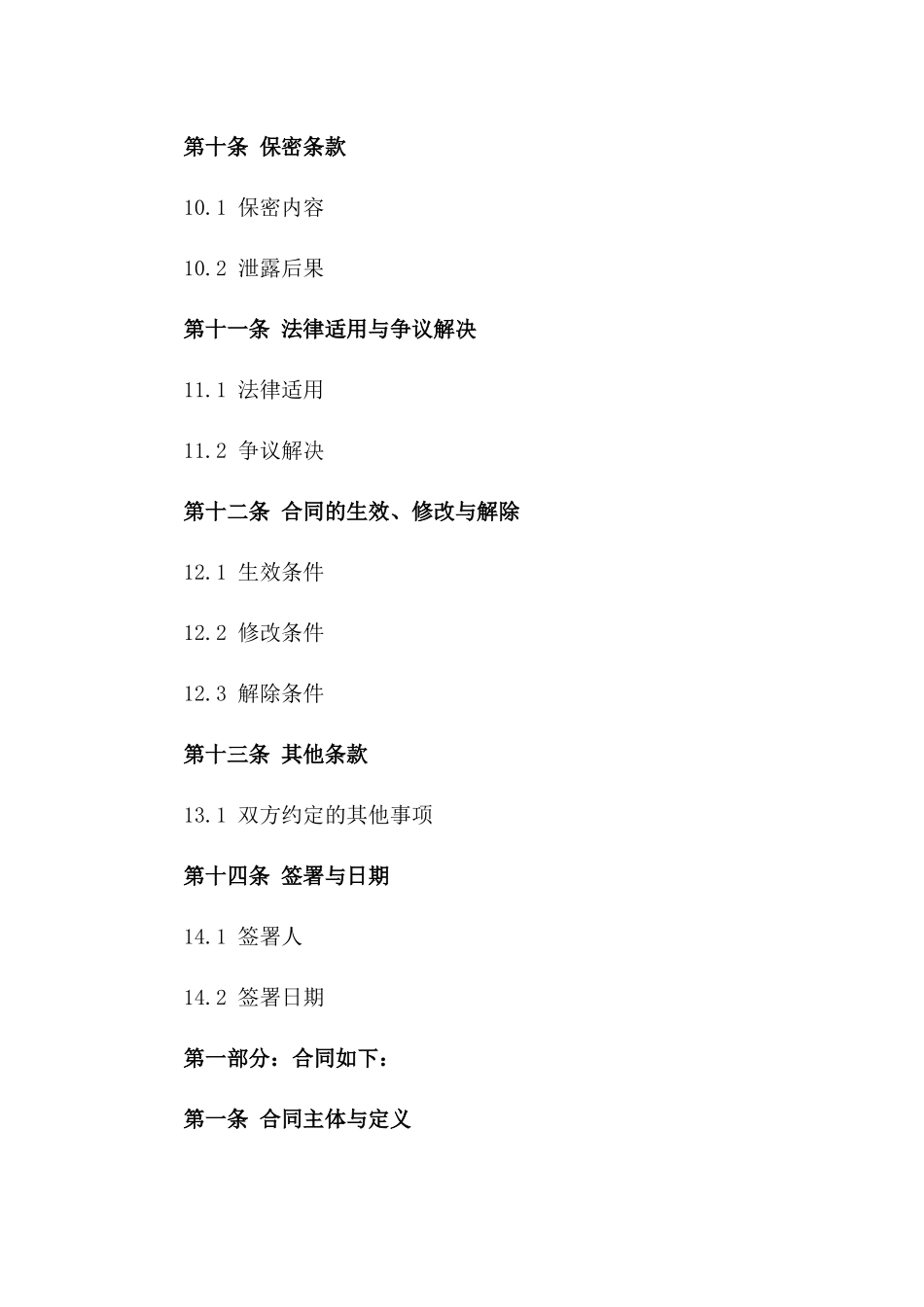 第十条 保密条款

10.1 保密内容

10.2 泄露后果

第十一条 法律适用与争议解决

11.1 法律适用

11.2 争议解决

第十二条 合同的生效、修改与解除

12.1 生效条件

12.2 修改条件

12.3 解除条件

第十三条 其他条款

13.1 双方约定的其他事项

第十四条 签署与日期

14.1 签署人

14.2 签署日期

第一部分：合同如下：

第一条 合同主体与定义